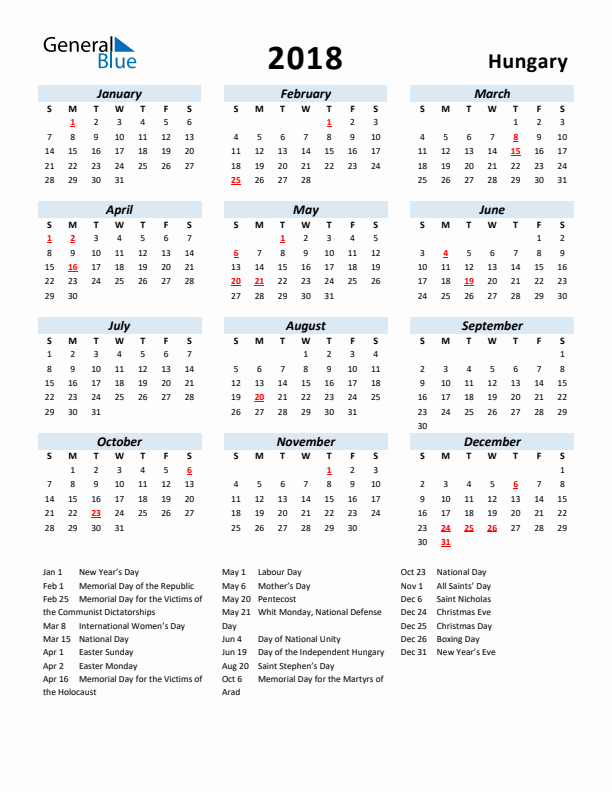 General Blue

2018

Hungary

January

| S | M | T | W | T | F | S |
|---|---|---|---|---|---|---|
| | 1 | 2 | 3 | 4 | 5 | 6 |
| 7 | 8 | 9 | 10 | 11 | 12 | 13 |
| 14 | 15 | 16 | 17 | 18 | 19 | 20 |
| 21 | 22 | 23 | 24 | 25 | 26 | 27 |
| 28 | 29 | 30 | 31 | | | |

February

| S | M | T | W | T | F | S |
|---|---|---|---|---|---|---|
| | | | | 1 | 2 | 3 |
| 4 | 5 | 6 | 7 | 8 | 9 | 10 |
| 11 | 12 | 13 | 14 | 15 | 16 | 17 |
| 18 | 19 | 20 | 21 | 22 | 23 | 24 |
| 25 | 26 | 27 | 28 | | | |

March

| S | M | T | W | T | F | S |
|---|---|---|---|---|---|---|
| | | | | 1 | 2 | 3 |
| 4 | 5 | 6 | 7 | 8 | 9 | 10 |
| 11 | 12 | 13 | 14 | 15 | 16 | 17 |
| 18 | 19 | 20 | 21 | 22 | 23 | 24 |
| 25 | 26 | 27 | 28 | 29 | 30 | 31 |

April

| S | M | T | W | T | F | S |
|---|---|---|---|---|---|---|
| 1 | 2 | 3 | 4 | 5 | 6 | 7 |
| 8 | 9 | 10 | 11 | 12 | 13 | 14 |
| 15 | 16 | 17 | 18 | 19 | 20 | 21 |
| 22 | 23 | 24 | 25 | 26 | 27 | 28 |
| 29 | 30 | | | | | |

May

| S | M | T | W | T | F | S |
|---|---|---|---|---|---|---|
| | | 1 | 2 | 3 | 4 | 5 |
| 6 | 7 | 8 | 9 | 10 | 11 | 12 |
| 13 | 14 | 15 | 16 | 17 | 18 | 19 |
| 20 | 21 | 22 | 23 | 24 | 25 | 26 |
| 27 | 28 | 29 | 30 | 31 | | |

June

| S | M | T | W | T | F | S |
|---|---|---|---|---|---|---|
| | | | | | 1 | 2 |
| 3 | 4 | 5 | 6 | 7 | 8 | 9 |
| 10 | 11 | 12 | 13 | 14 | 15 | 16 |
| 17 | 18 | 19 | 20 | 21 | 22 | 23 |
| 24 | 25 | 26 | 27 | 28 | 29 | 30 |

July

| S | M | T | W | T | F | S |
|---|---|---|---|---|---|---|
| 1 | 2 | 3 | 4 | 5 | 6 | 7 |
| 8 | 9 | 10 | 11 | 12 | 13 | 14 |
| 15 | 16 | 17 | 18 | 19 | 20 | 21 |
| 22 | 23 | 24 | 25 | 26 | 27 | 28 |
| 29 | 30 | 31 | | | | |

August

| S | M | T | W | T | F | S |
|---|---|---|---|---|---|---|
| | | | 1 | 2 | 3 | 4 |
| 5 | 6 | 7 | 8 | 9 | 10 | 11 |
| 12 | 13 | 14 | 15 | 16 | 17 | 18 |
| 19 | 20 | 21 | 22 | 23 | 24 | 25 |
| 26 | 27 | 28 | 29 | 30 | 31 | |

September

| S | M | T | W | T | F | S |
|---|---|---|---|---|---|---|
| | | | | | | 1 |
| 2 | 3 | 4 | 5 | 6 | 7 | 8 |
| 9 | 10 | 11 | 12 | 13 | 14 | 15 |
| 16 | 17 | 18 | 19 | 20 | 21 | 22 |
| 23 | 24 | 25 | 26 | 27 | 28 | 29 |
| 30 | | | | | | |

October

| S | M | T | W | T | F | S |
|---|---|---|---|---|---|---|
| | 1 | 2 | 3 | 4 | 5 | 6 |
| 7 | 8 | 9 | 10 | 11 | 12 | 13 |
| 14 | 15 | 16 | 17 | 18 | 19 | 20 |
| 21 | 22 | 23 | 24 | 25 | 26 | 27 |
| 28 | 29 | 30 | 31 | | | |

November

| S | M | T | W | T | F | S |
|---|---|---|---|---|---|---|
| | | | | 1 | 2 | 3 |
| 4 | 5 | 6 | 7 | 8 | 9 | 10 |
| 11 | 12 | 13 | 14 | 15 | 16 | 17 |
| 18 | 19 | 20 | 21 | 22 | 23 | 24 |
| 25 | 26 | 27 | 28 | 29 | 30 | |

December

| S | M | T | W | T | F | S |
|---|---|---|---|---|---|---|
| | | | | | | 1 |
| 2 | 3 | 4 | 5 | 6 | 7 | 8 |
| 9 | 10 | 11 | 12 | 13 | 14 | 15 |
| 16 | 17 | 18 | 19 | 20 | 21 | 22 |
| 23 | 24 | 25 | 26 | 27 | 28 | 29 |
| 30 | 31 | | | | | |

Jan 1 New Year's Day
Feb 1 Memorial Day of the Republic
Feb 25 Memorial Day for the Victims of the Communist Dictatorships
Mar 8 International Women's Day
Mar 15 National Day
Apr 1 Easter Sunday
Apr 2 Easter Monday
Apr 16 Memorial Day for the Victims of the Holocaust

May 1 Labour Day
May 6 Mother's Day
May 20 Pentecost
May 21 Whit Monday, National Defense Day
Jun 4 Day of National Unity
Jun 19 Day of the Independent Hungary
Aug 20 Saint Stephen's Day
Oct 6 Memorial Day for the Martyrs of Arad

Oct 23 National Day
Nov 1 All Saints' Day
Dec 6 Saint Nicholas
Dec 24 Christmas Eve
Dec 25 Christmas Day
Dec 26 Boxing Day
Dec 31 New Year's Eve